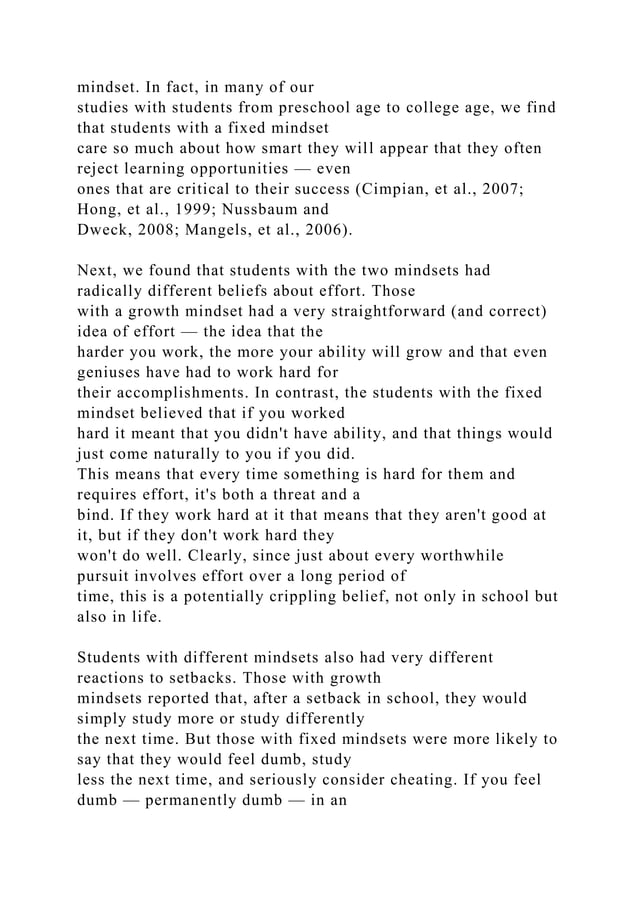 mindset. In fact, in many of our studies with students from preschool age to college age, we find that students with a fixed mindset care so much about how smart they will appear that they often reject learning opportunities — even ones that are critical to their success (Cimpian, et al., 2007; Hong, et al., 1999; Nussbaum and Dweck, 2008; Mangels, et al., 2006).

Next, we found that students with the two mindsets had radically different beliefs about effort. Those with a growth mindset had a very straightforward (and correct) idea of effort — the idea that the harder you work, the more your ability will grow and that even geniuses have had to work hard for their accomplishments. In contrast, the students with the fixed mindset believed that if you worked hard it meant that you didn't have ability, and that things would just come naturally to you if you did.
This means that every time something is hard for them and requires effort, it's both a threat and a bind. If they work hard at it that means that they aren't good at it, but if they don't work hard they won't do well. Clearly, since just about every worthwhile pursuit involves effort over a long period of time, this is a potentially crippling belief, not only in school but also in life.

Students with different mindsets also had very different reactions to setbacks. Those with growth mindsets reported that, after a setback in school, they would simply study more or study differently the next time. But those with fixed mindsets were more likely to say that they would feel dumb, study less the next time, and seriously consider cheating. If you feel dumb — permanently dumb — in an